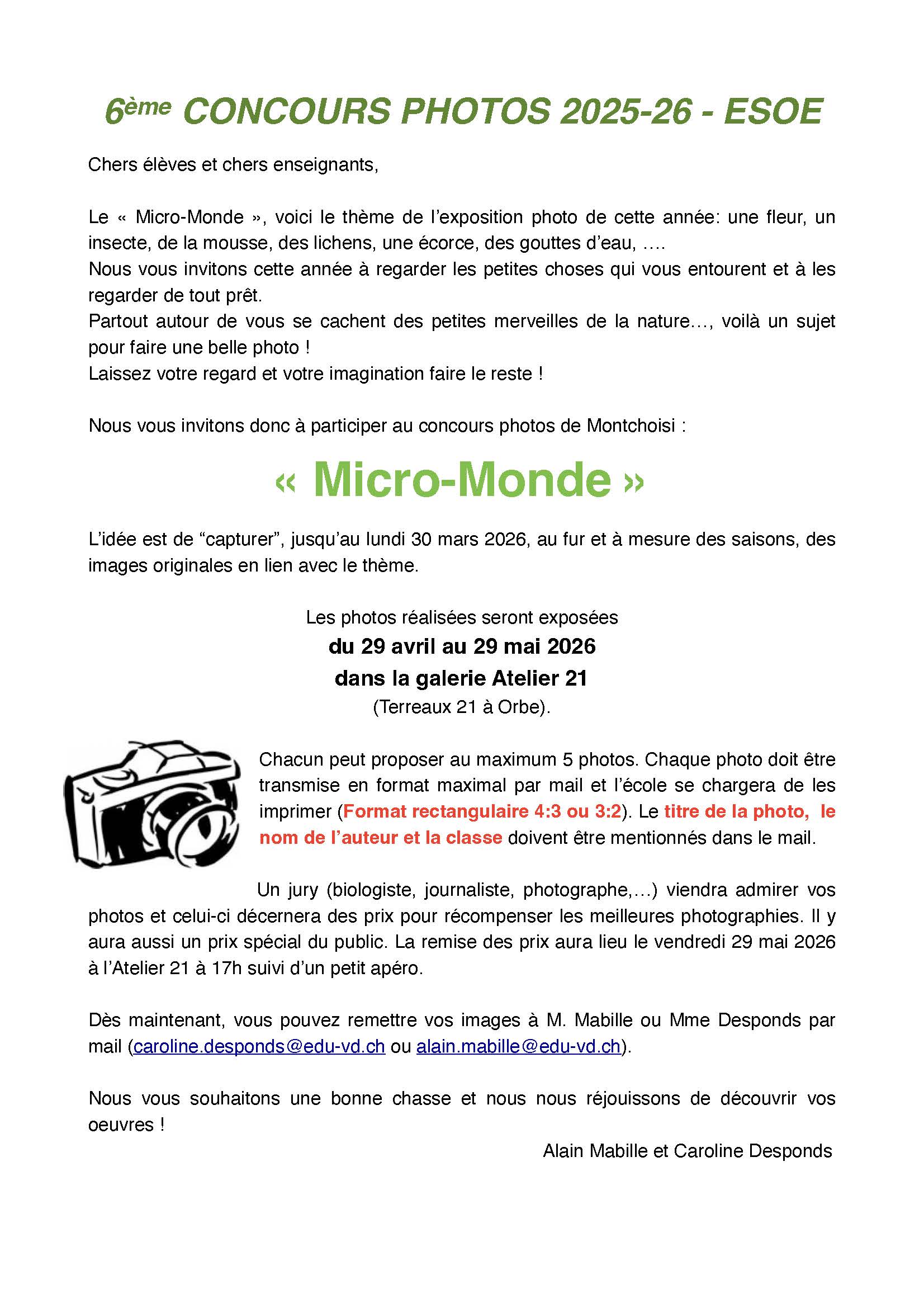 6ème CONCOURS PHOTOS 2025-26 - ESOE

Chers élèves et chers enseignants,

Le « Micro-Monde », voici le thème de l'exposition photo de cette année: une fleur, un insecte, de la mousse, des lichens, une écorce, des gouttes d'eau, ….
Nous vous invitons cette année à regarder les petites choses qui vous entourent et à les regarder de tout prêt.
Partout autour de vous se cachent des petites merveilles de la nature…, voilà un sujet pour faire une belle photo !
Laissez votre regard et votre imagination faire le reste !

Nous vous invitons donc à participer au concours photos de Montchoisi :

« Micro-Monde »

L'idée est de "capturer", jusqu'au lundi 30 mars 2026, au fur et à mesure des saisons, des images originales en lien avec le thème.

Les photos réalisées seront exposées
du 29 avril au 29 mai 2026
dans la galerie Atelier 21
(Terreaux 21 à Orbe).

Chacun peut proposer au maximum 5 photos. Chaque photo doit être transmise en format maximal par mail et l'école se chargera de les imprimer (Format rectangulaire 4:3 ou 3:2). Le titre de la photo, le nom de l'auteur et la classe doivent être mentionnés dans le mail.

Un jury (biologiste, journaliste, photographe,…) viendra admirer vos photos et celui-ci décernera des prix pour récompenser les meilleures photographies. Il y aura aussi un prix spécial du public. La remise des prix aura lieu le vendredi 29 mai 2026 à l'Atelier 21 à 17h suivi d'un petit apéro.

Dès maintenant, vous pouvez remettre vos images à M. Mabille ou Mme Desponds par mail (caroline.desponds@edu-vd.ch ou alain.mabille@edu-vd.ch).

Nous vous souhaitons une bonne chasse et nous nous réjouissons de découvrir vos oeuvres !

Alain Mabille et Caroline Desponds